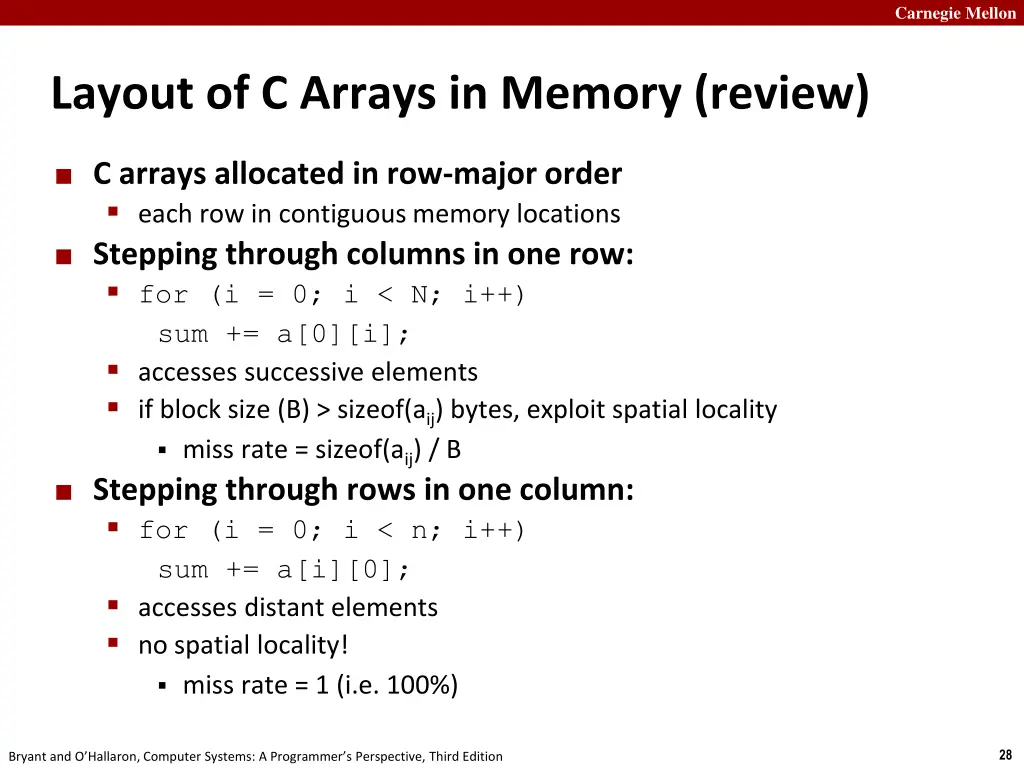 Carnegie Mellon

Layout of C Arrays in Memory (review)

C arrays allocated in row-major order
each row in contiguous memory locations
Stepping through columns in one row:
for (i = 0; i < N; i++)
sum += a[0][i];
accesses successive elements
if block size (B) > sizeof($a_{ij}$) bytes, exploit spatial locality
miss rate = sizeof($a_{ij}$) / B
Stepping through rows in one column:
for (i = 0; i < n; i++)
sum += a[i][0];
accesses distant elements
no spatial locality!
miss rate = 1 (i.e. 100%)

Bryant and O'Hallaron, Computer Systems: A Programmer's Perspective, Third Edition

28